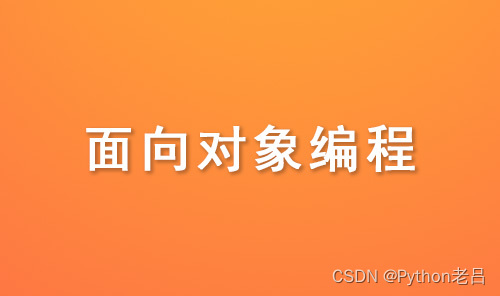 面向对象编程

CSDN @Python老吕